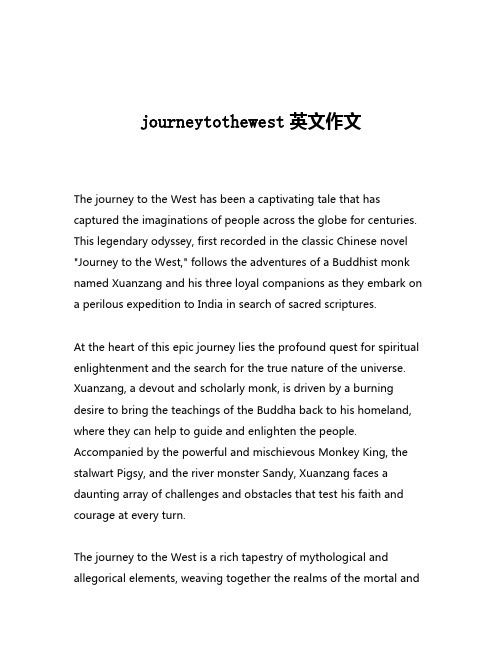 journeytothewest 英文作文

The journey to the West has been a captivating tale that has captured the imaginations of people across the globe for centuries. This legendary odyssey, first recorded in the classic Chinese novel "Journey to the West," follows the adventures of a Buddhist monk named Xuanzang and his three loyal companions as they embark on a perilous expedition to India in search of sacred scriptures.

At the heart of this epic journey lies the profound quest for spiritual enlightenment and the search for the true nature of the universe. Xuanzang, a devout and scholarly monk, is driven by a burning desire to bring the teachings of the Buddha back to his homeland, where they can help to guide and enlighten the people. Accompanied by the powerful and mischievous Monkey King, the stalwart Pigsy, and the river monster Sandy, Xuanzang faces a daunting array of challenges and obstacles that test his faith and courage at every turn.

The journey to the West is a rich tapestry of mythological and allegorical elements, weaving together the realms of the mortal and